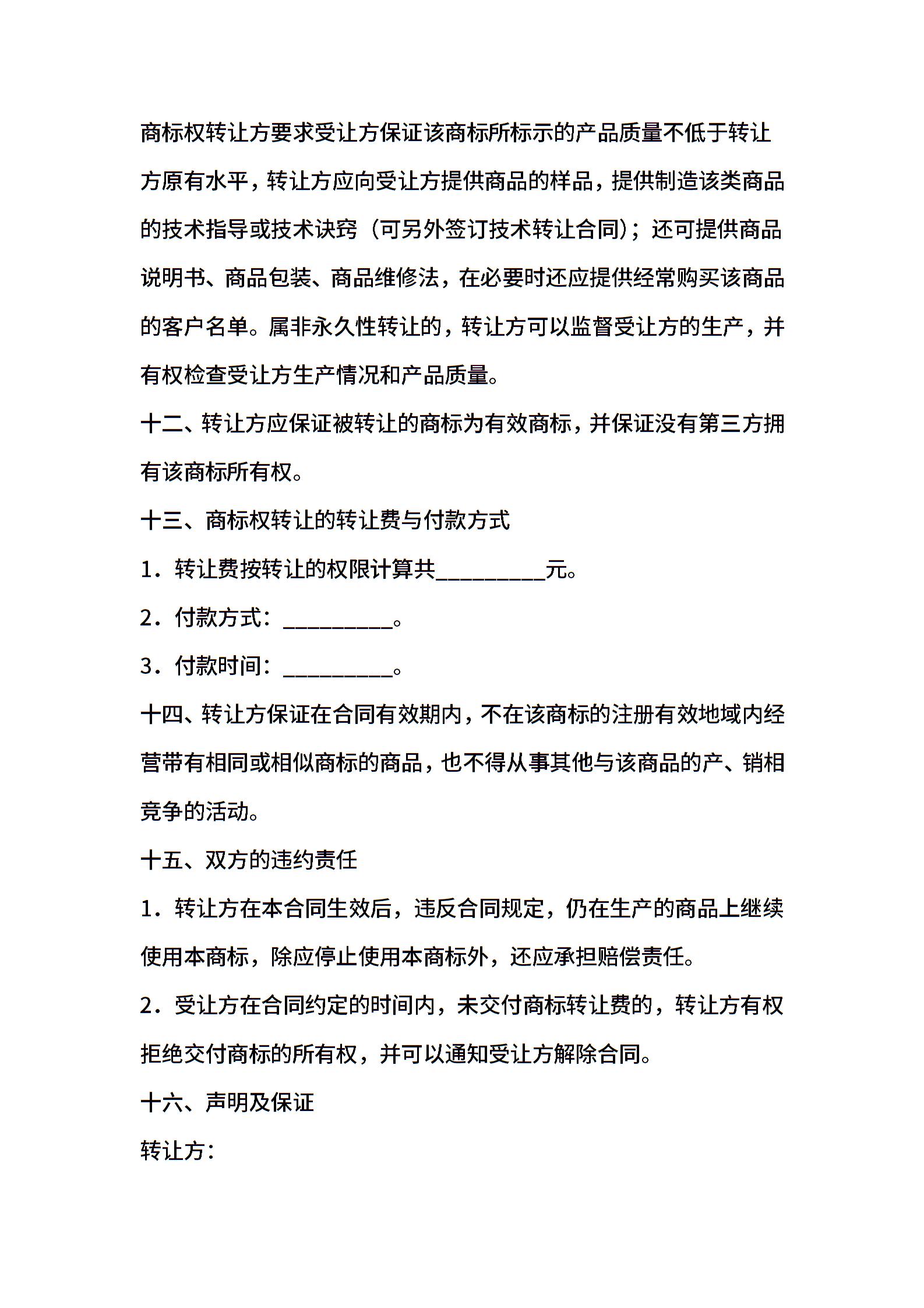 商标权转让方要求受让方保证该商标所标示的产品质量不低于转让方原有水平，转让方应向受让方提供商品的样品，提供制造该类商品的技术指导或技术诀窍（可另外签订技术转让合同）；还可提供商品说明书、商品包装、商品维修法，在必要时还应提供经常购买该商品的客户名单。属非永久性转让的，转让方可以监督受让方的生产，并有权检查受让方生产情况和产品质量。

十二、转让方应保证被转让的商标为有效商标，并保证没有第三方拥有该商标所有权。

十三、商标权转让的转让费与付款方式

1．转让费按转让的权限计算共__________元。

2．付款方式：__________。

3．付款时间：__________。

十四、转让方保证在合同有效期内，不在该商标的注册有效地域内经营带有相同或相似商标的商品，也不得从事其他与该商品的产、销相竞争的活动。

十五、双方的违约责任

1．转让方在本合同生效后，违反合同规定，仍在生产的商品上继续使用本商标，除应停止使用本商标外，还应承担赔偿责任。

2．受让方在合同约定的时间内，未交付商标转让费的，转让方有权拒绝交付商标的所有权，并可以通知受让方解除合同。

十六、声明及保证

转让方：